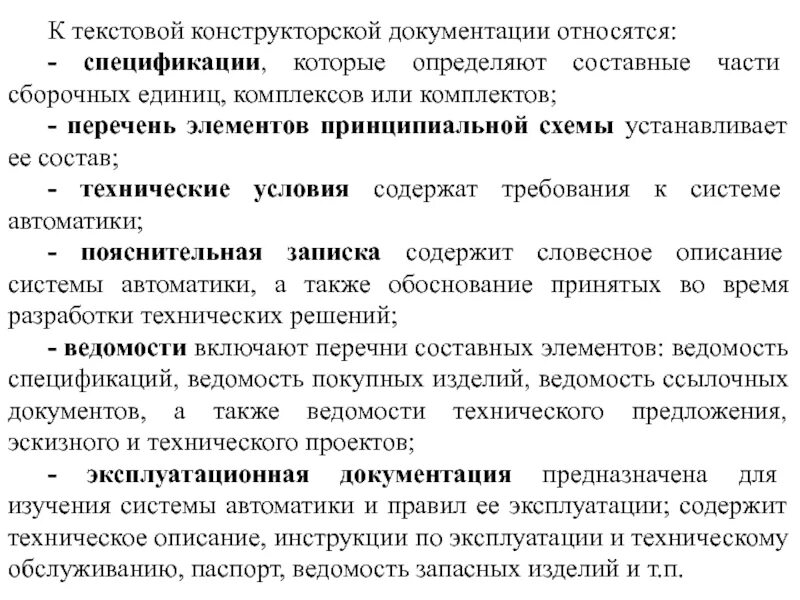 К текстовой конструкторской документации относятся:

- спецификации, которые определяют составные части сборочных единиц, комплексов или комплектов;

- перечень элементов принципиальной схемы устанавливает ее состав;

- технические условия содержат требования к системе автоматики;

- пояснительная записка содержит словесное описание системы автоматики, а также обоснование принятых во время разработки технических решений;

- ведомости включают перечни составных элементов: ведомость спецификаций, ведомость покупных изделий, ведомость ссылочных документов, а также ведомости технического предложения, эскизного и технического проектов;

- эксплуатационная документация предназначена для изучения системы автоматики и правил ее эксплуатации; содержит техническое описание, инструкции по эксплуатации и техническому обслуживанию, паспорт, ведомость запасных изделий и т.п.